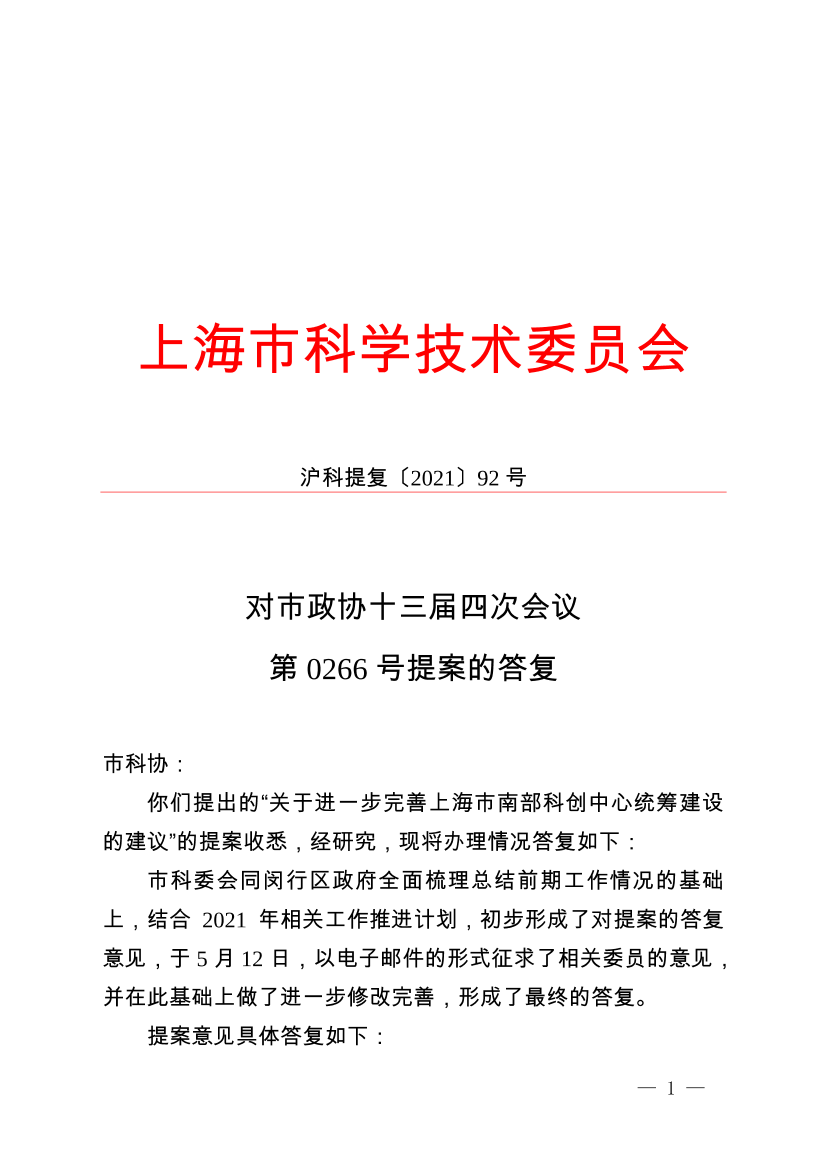 上海市科学技术委员会

沪科提复〔2021〕92 号

对市政协十三届四次会议
第 0266 号提案的答复

市科协：

你们提出的“关于进一步完善上海市南部科创中心统筹建设的建议”的提案收悉，经研究，现将办理情况答复如下：

市科委会同闵行区政府全面梳理总结前期工作情况的基础上，结合 2021 年相关工作推进计划，初步形成了对提案的答复意见，于 5 月 12 日，以电子邮件的形式征求了相关委员的意见，并在此基础上做了进一步修改完善，形成了最终的答复。

提案意见具体答复如下：

— 1 —